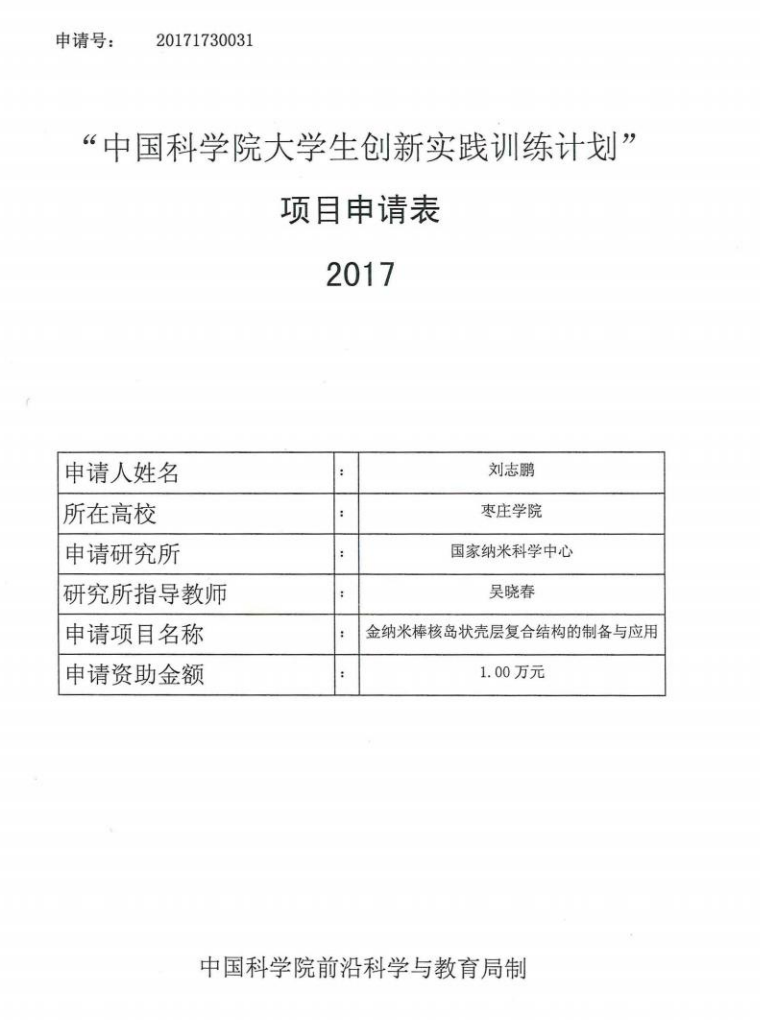 申请号： 20171730031

“中国科学院大学生创新实践训练计划”

项目申请表

2017

申请人姓名 ： 刘志鹏
所在高校 ： 枣庄学院
申请研究所 ： 国家纳米科学中心
研究所指导教师 ： 吴晓春
申请项目名称 ： 金纳米棒核岛状壳层复合结构的制备与应用
申请资助金额 ： 1.00万元

中国科学院前沿科学与教育局制